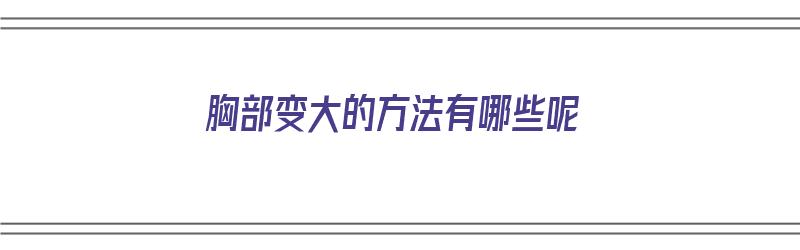 胸部变大的方法有哪些呢